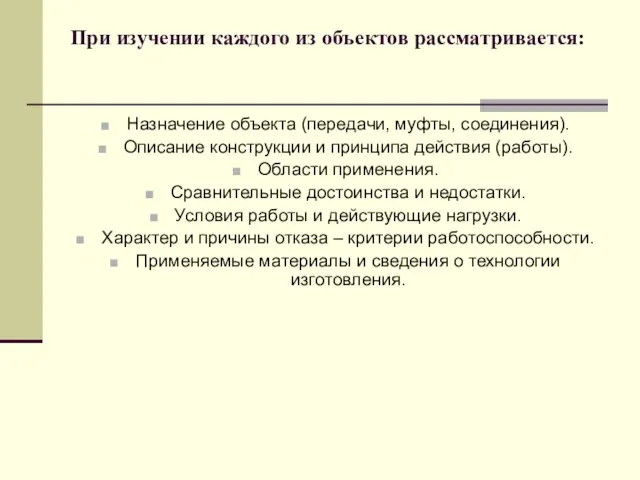 При изучении каждого из объектов рассматривается:

Назначение объекта (передачи, муфты, соединения).
Описание конструкции и принципа действия (работы).
Области применения.
Сравнительные достоинства и недостатки.
Условия работы и действующие нагрузки.
Характер и причины отказа – критерии работоспособности.
Применяемые материалы и сведения о технологии изготовления.